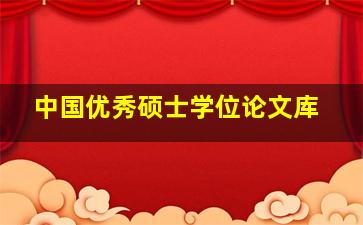 中国优秀硕士学位论文库